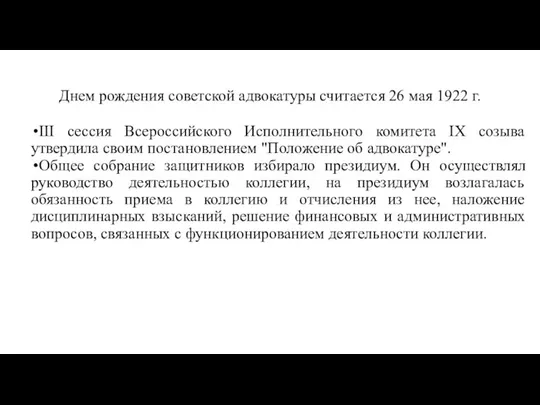 Днем рождения советской адвокатуры считается 26 мая 1922 г.

•III сессия Всероссийского Исполнительного комитета IX созыва утвердила своим постановлением "Положение об адвокатуре".

•Общее собрание защитников избирало президиум. Он осуществлял руководство деятельностью коллегии, на президиум возлагалась обязанность приема в коллегию и отчисления из нее, наложение дисциплинарных взысканий, решение финансовых и административных вопросов, связанных с функционированием деятельности коллегии.